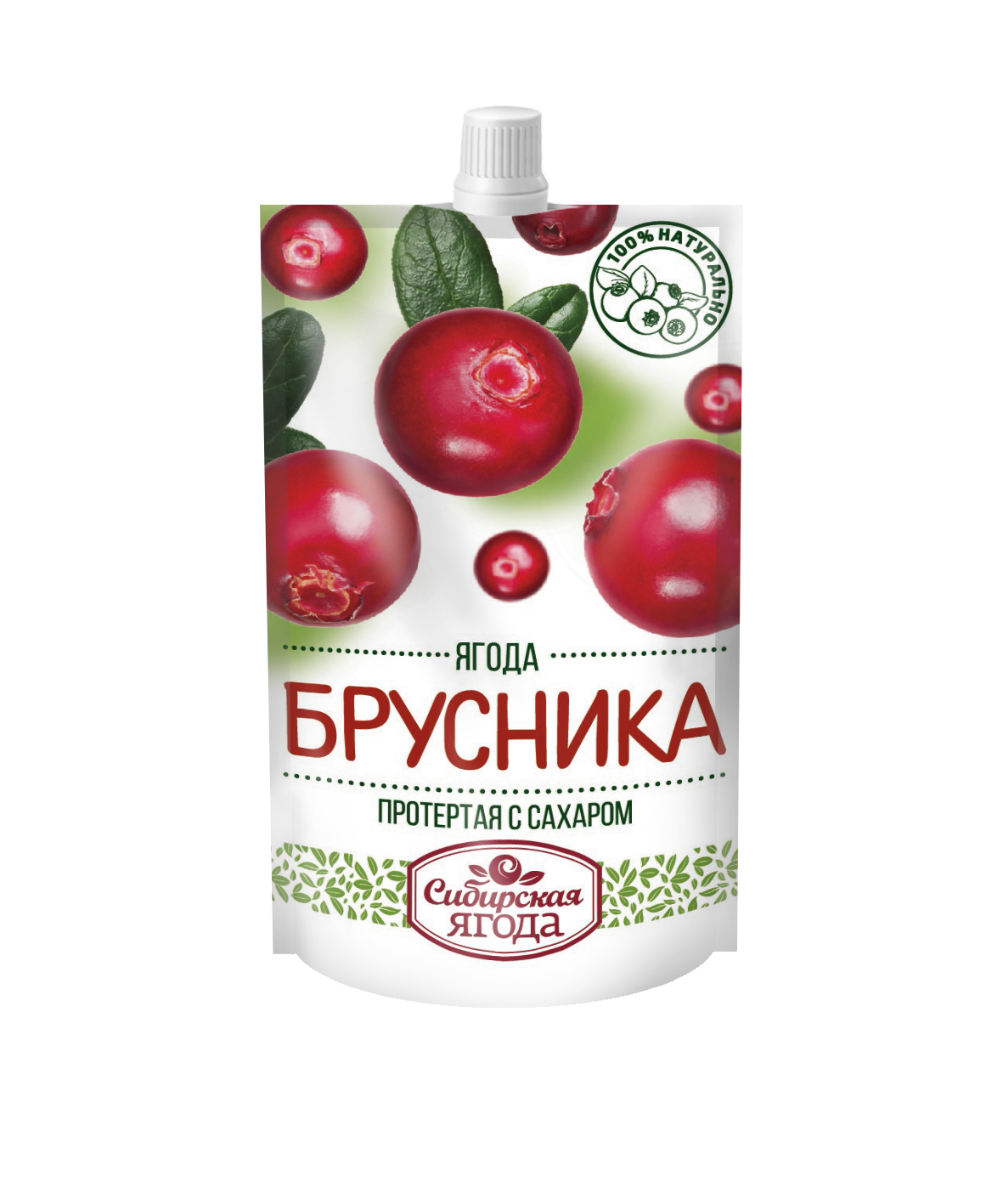 100% НАТУРАЛЬНО

ЯГОДА
БРУСНИКА
ПРОТЕРТАЯ С САХАРОМ

Сибирская
ЯГОДА